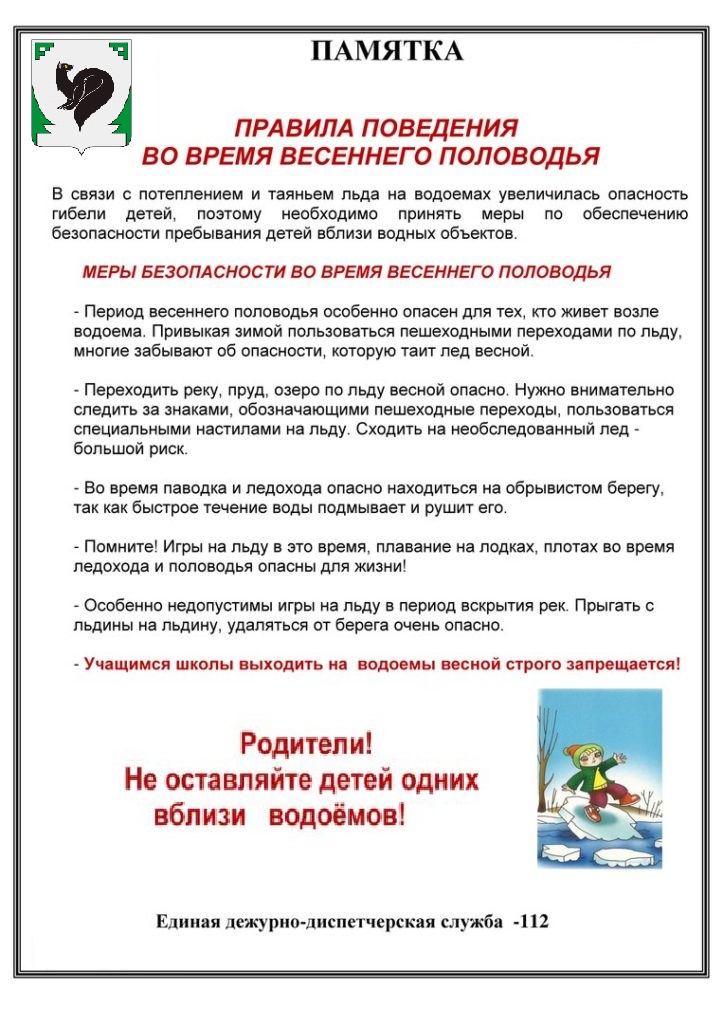 ПАМЯТКА

ПРАВИЛА ПОВЕДЕНИЯ
ВО ВРЕМЯ ВЕСЕННЕГО ПОЛОВОДЬЯ

В связи с потеплением и таяньем льда на водоемах увеличилась опасность гибели детей, поэтому необходимо принять меры по обеспечению безопасности пребывания детей вблизи водных объектов.

МЕРЫ БЕЗОПАСНОСТИ ВО ВРЕМЯ ВЕСЕННЕГО ПОЛОВОДЬЯ

- Период весеннего половодья особенно опасен для тех, кто живет возле водоема. Привыкая зимой пользоваться пешеходными переходами по льду, многие забывают об опасности, которую таит лед весной.

- Переходить реку, пруд, озеро по льду весной опасно. Нужно внимательно следить за знаками, обозначающими пешеходные переходы, пользоваться специальными настилами на льду. Сходить на необследованный лед - большой риск.

- Во время паводка и ледохода опасно находиться на обрывистом берегу, так как быстрое течение воды подмывает и рушит его.

- Помните! Игры на льду в это время, плавание на лодках, плотах во время ледохода и половодья опасны для жизни!

- Особенно недопустимы игры на льду в период вскрытия рек. Прыгать с льдины на льдину, удаляться от берега очень опасно.

- Учащимся школы выходить на водоемы весной строго запрещается!

Родители!
Не оставляйте детей одних
вблизи водоёмов!

Единая дежурно-диспетчерская служба -112